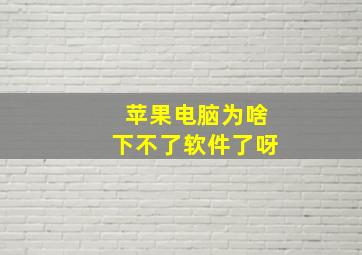 苹果电脑为啥
下不了软件了呀